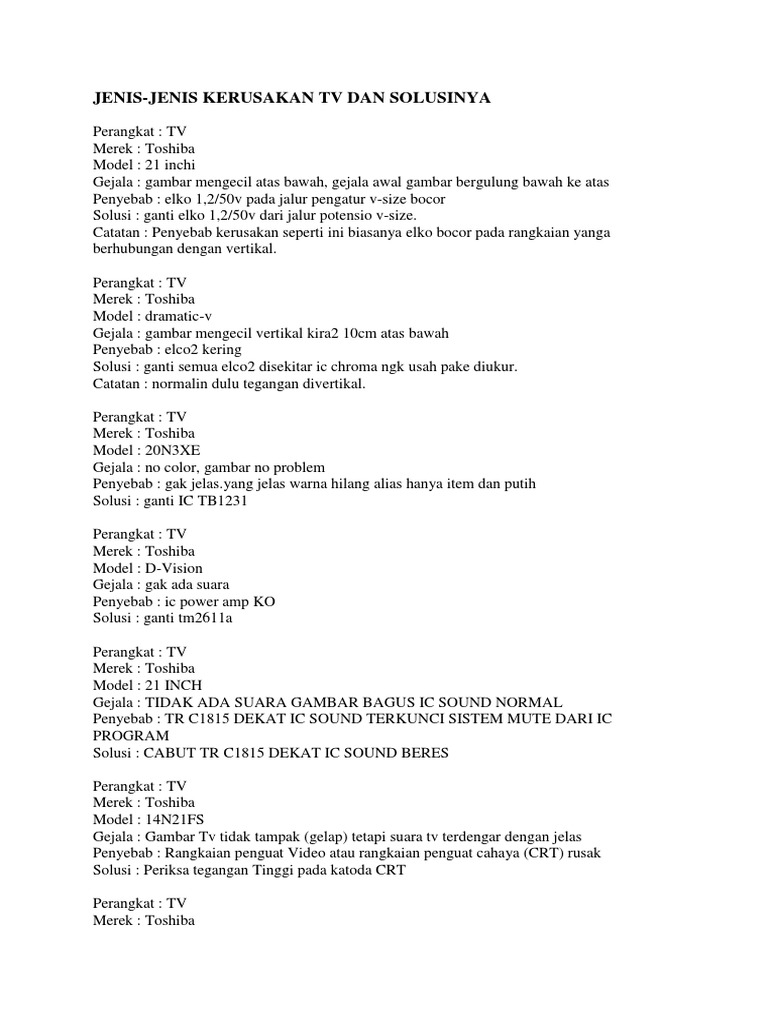 JENIS-JENIS KERUSAKAN TV DAN SOLUSINYA

Perangkat : TV
Merek : Toshiba
Model : 21 inchi
Gejala : gambar mengecil atas bawah, gejala awal gambar bergulung bawah ke atas
Penyebab : elko 1,2/50v pada jalur pengatur v-size bocor
Solusi : ganti elko 1,2/50v dari jalur potensio v-size.
Catatan : Penyebab kerusakan seperti ini biasanya elko bocor pada rangkaian yanga berhubungan dengan vertikal.

Perangkat : TV
Merek : Toshiba
Model : dramatic-v
Gejala : gambar mengecil vertikal kira2 10cm atas bawah
Penyebab : elco2 kering
Solusi : ganti semua elco2 disekitar ic chroma ngk usah pake diukur.
Catatan : normalin dulu tegangan divertikal.

Perangkat : TV
Merek : Toshiba
Model : 20N3XE
Gejala : no color, gambar no problem
Penyebab : gak jelas.yang jelas warna hilang alias hanya item dan putih
Solusi : ganti IC TB1231

Perangkat : TV
Merek : Toshiba
Model : D-Vision
Gejala : gak ada suara
Penyebab : ic power amp KO
Solusi : ganti tm2611a

Perangkat : TV
Merek : Toshiba
Model : 21 INCH
Gejala : TIDAK ADA SUARA GAMBAR BAGUS IC SOUND NORMAL
Penyebab : TR C1815 DEKAT IC SOUND TERKUNCI SISTEM MUTE DARI IC PROGRAM
Solusi : CABUT TR C1815 DEKAT IC SOUND BERES

Perangkat : TV
Merek : Toshiba
Model : 14N21FS
Gejala : Gambar Tv tidak tampak (gelap) tetapi suara tv terdengar dengan jelas
Penyebab : Rangkaian penguat Video atau rangkaian penguat cahaya (CRT) rusak
Solusi : Periksa tegangan Tinggi pada katoda CRT

Perangkat : TV
Merek : Toshiba